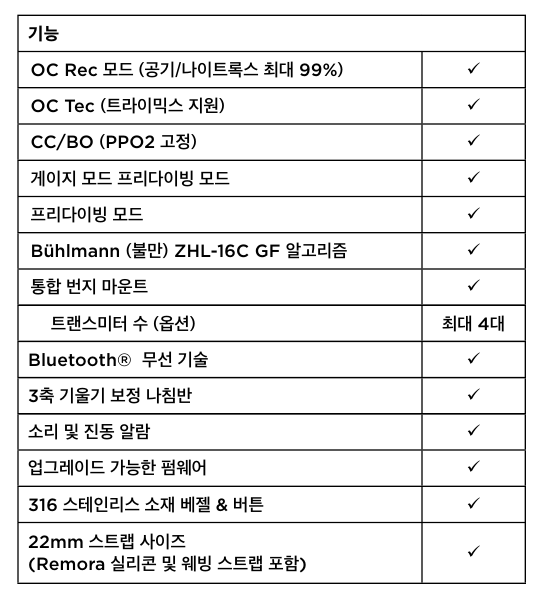 | 기능 | |
|---|---|
| OC Rec 모드 (공기/나이트록스 최대 99%) | ✓ |
| OC Tec (트라이믹스 지원) | ✓ |
| CC/BO (PPO2 고정) | ✓ |
| 게이지 모드 프리다이빙 모드 | ✓ |
| 프리다이빙 모드 | ✓ |
| Bühlmann (불만) ZHL-16C GF 알고리즘 | ✓ |
| 통합 번지 마운트 | ✓ |
| 트랜스미터 수 (옵션) | 최대 4대 |
| Bluetooth® 무선 기술 | ✓ |
| 3축 기울기 보정 나침반 | ✓ |
| 소리 및 진동 알람 | ✓ |
| 업그레이드 가능한 펌웨어 | ✓ |
| 316 스테인리스 소재 베젤 & 버튼 | ✓ |
| 22mm 스트랩 사이즈 (Remora 실리콘 및 웨빙 스트랩 포함) | ✓ |